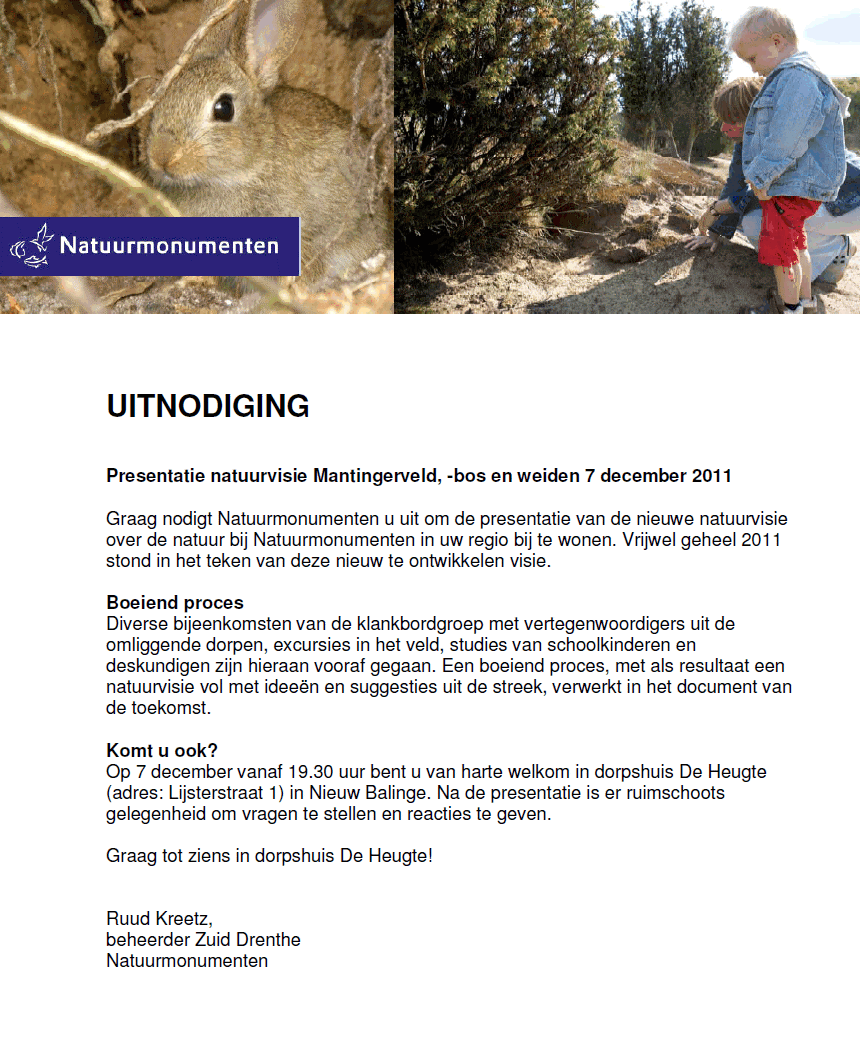 Natuurmonumenten

UITNODIGING

Presentatie natuurvisie Mantingerveld, -bos en weiden 7 december 2011

Graag nodigt Natuurmonumenten u uit om de presentatie van de nieuwe natuurvisie over de natuur bij Natuurmonumenten in uw regio bij te wonen. Vrijwel geheel 2011 stond in het teken van deze nieuw te ontwikkelen visie.

Boeiend proces
Diverse bijeenkomsten van de klankbordgroep met vertegenwoordigers uit de omliggende dorpen, excursies in het veld, studies van schoolkinderen en deskundigen zijn hieraan vooraf gegaan. Een boeiend proces, met als resultaat een natuurvisie vol met ideeën en suggesties uit de streek, verwerkt in het document van de toekomst.

Komt u ook?
Op 7 december vanaf 19.30 uur bent u van harte welkom in dorpshuis De Heugte (adres: Lijsterstraat 1) in Nieuw Balinge. Na de presentatie is er ruimschoots gelegenheid om vragen te stellen en reacties te geven.

Graag tot ziens in dorpshuis De Heugte!

Ruud Kreetz,
beheerder Zuid Drenthe
Natuurmonumenten